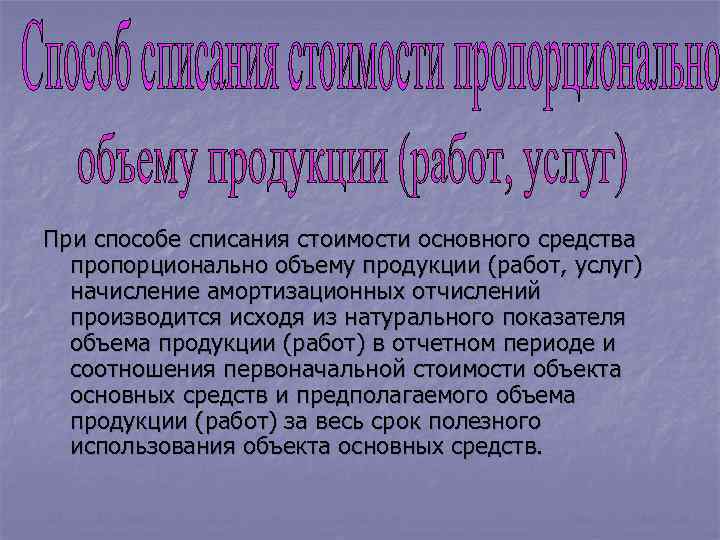 Способ списания стоимости пропорционально объему продукции (работ, услуг)

При способе списания стоимости основного средства пропорционально объему продукции (работ, услуг) начисление амортизационных отчислений производится исходя из натурального показателя объема продукции (работ) в отчетном периоде и соотношения первоначальной стоимости объекта основных средств и предполагаемого объема продукции (работ) за весь срок полезного использования объекта основных средств.